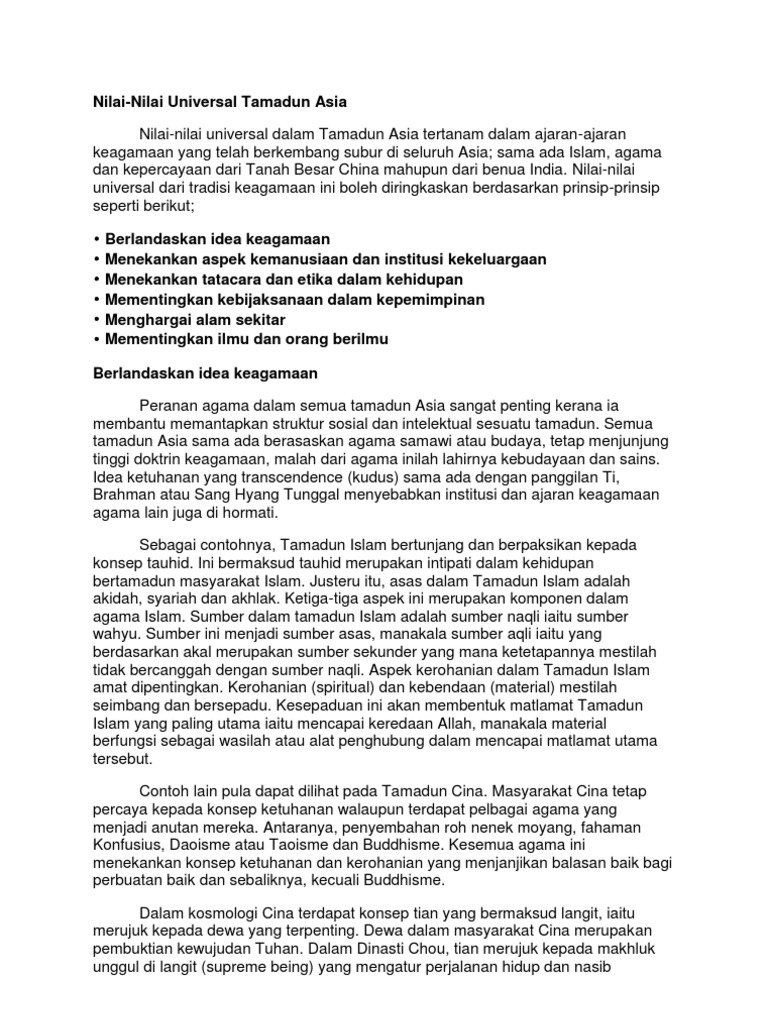 Nilai-Nilai Universal Tamadun Asia

Nilai-nilai universal dalam Tamadun Asia tertanam dalam ajaran-ajaran keagamaan yang telah berkembang subur di seluruh Asia; sama ada Islam, agama dan kepercayaan dari Tanah Besar China mahupun dari benua India. Nilai-nilai universal dari tradisi keagamaan ini boleh diringkaskan berdasarkan prinsip-prinsip seperti berikut;

• Berlandaskan idea keagamaan
• Menekankan aspek kemanusiaan dan institusi kekeluargaan
• Menekankan tatacara dan etika dalam kehidupan
• Mementingkan kebijaksanaan dalam kepemimpinan
• Menghargai alam sekitar
• Mementingkan ilmu dan orang berilmu

Berlandaskan idea keagamaan

Peranan agama dalam semua tamadun Asia sangat penting kerana ia membantu memantapkan struktur sosial dan intelektual sesuatu tamadun. Semua tamadun Asia sama ada berasaskan agama samawi atau budaya, tetap menjunjung tinggi doktrin keagamaan, malah dari agama inilah lahirnya kebudayaan dan sains. Idea ketuhanan yang transcendence (kudus) sama ada dengan panggilan Ti, Brahman atau Sang Hyang Tunggal menyebabkan institusi dan ajaran keagamaan agama lain juga di hormati.

Sebagai contohnya, Tamadun Islam bertunjang dan berpaksikan kepada konsep tauhid. Ini bermaksud tauhid merupakan intipati dalam kehidupan bertamadun masyarakat Islam. Justeru itu, asas dalam Tamadun Islam adalah akidah, syariah dan akhlak. Ketiga-tiga aspek ini merupakan komponen dalam agama Islam. Sumber dalam tamadun Islam adalah sumber naqli iaitu sumber wahyu. Sumber ini menjadi sumber asas, manakala sumber aqli iaitu yang berdasarkan akal merupakan sumber sekunder yang mana ketetapannya mestilah tidak bercanggah dengan sumber naqli. Aspek kerohanian dalam Tamadun Islam amat dipentingkan. Kerohanian (spiritual) dan kebendaan (material) mestilah seimbang dan bersepadu. Kesepaduan ini akan membentuk matlamat Tamadun Islam yang paling utama iaitu mencapai keredaan Allah, manakala material berfungsi sebagai wasilah atau alat penghubung dalam mencapai matlamat utama tersebut.

Contoh lain pula dapat dilihat pada Tamadun Cina. Masyarakat Cina tetap percaya kepada konsep ketuhanan walaupun terdapat pelbagai agama yang menjadi anutan mereka. Antaranya, penyembahan roh nenek moyang, fahaman Konfusius, Daoisme atau Taoisme dan Buddhisme. Kesemua agama ini menekankan konsep ketuhanan dan kerohanian yang menjanjikan balasan baik bagi perbuatan baik dan sebaliknya, kecuali Buddhisme.

Dalam kosmologi Cina terdapat konsep tian yang bermaksud langit, iaitu merujuk kepada dewa yang terpenting. Dewa dalam masyarakat Cina merupakan pembuktian kewujudan Tuhan. Dalam Dinasti Chou, tian merujuk kepada makhluk unggul di langit (supreme being) yang mengatur perjalanan hidup dan nasib